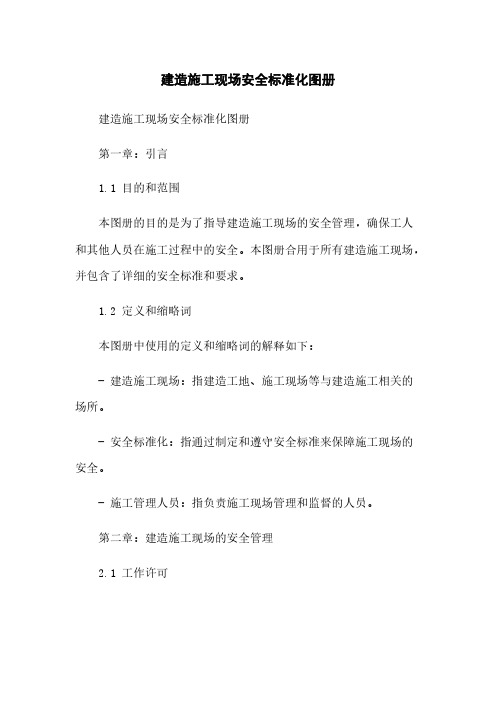 建造施工现场安全标准化图册

建造施工现场安全标准化图册

第一章：引言

1.1 目的和范围

本图册的目的是为了指导建造施工现场的安全管理，确保工人和其他人员在施工过程中的安全。本图册合用于所有建造施工现场，并包含了详细的安全标准和要求。

1.2 定义和缩略词

本图册中使用的定义和缩略词的解释如下：

- 建造施工现场：指建造工地、施工现场等与建造施工相关的场所。

- 安全标准化：指通过制定和遵守安全标准来保障施工现场的安全。

- 施工管理人员：指负责施工现场管理和监督的人员。

第二章：建造施工现场的安全管理

2.1 工作许可